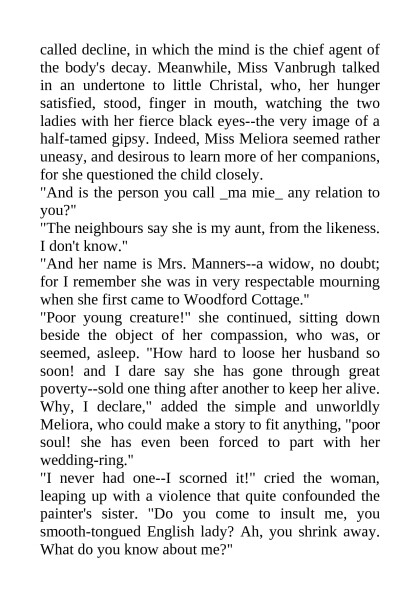 called decline, in which the mind is the chief agent of the body's decay. Meanwhile, Miss Vanbrugh talked in an undertone to little Christal, who, her hunger satisfied, stood, finger in mouth, watching the two ladies with her fierce black eyes--the very image of a half-tamed gipsy. Indeed, Miss Meliora seemed rather uneasy, and desirous to learn more of her companions, for she questioned the child closely.
"And is the person you call _ma mie_ any relation to you?"
"The neighbours say she is my aunt, from the likeness. I don't know."
"And her name is Mrs. Manners--a widow, no doubt; for I remember she was in very respectable mourning when she first came to Woodford Cottage."
"Poor young creature!" she continued, sitting down beside the object of her compassion, who was, or seemed, asleep. "How hard to loose her husband so soon! and I dare say she has gone through great poverty--sold one thing after another to keep her alive. Why, I declare," added the simple and unworldly Meliora, who could make a story to fit anything, "poor soul! she has even been forced to part with her wedding-ring."
"I never had one--I scorned it!" cried the woman, leaping up with a violence that quite confounded the painter's sister. "Do you come to insult me, you smooth-tongued English lady? Ah, you shrink away. What do you know about me?"